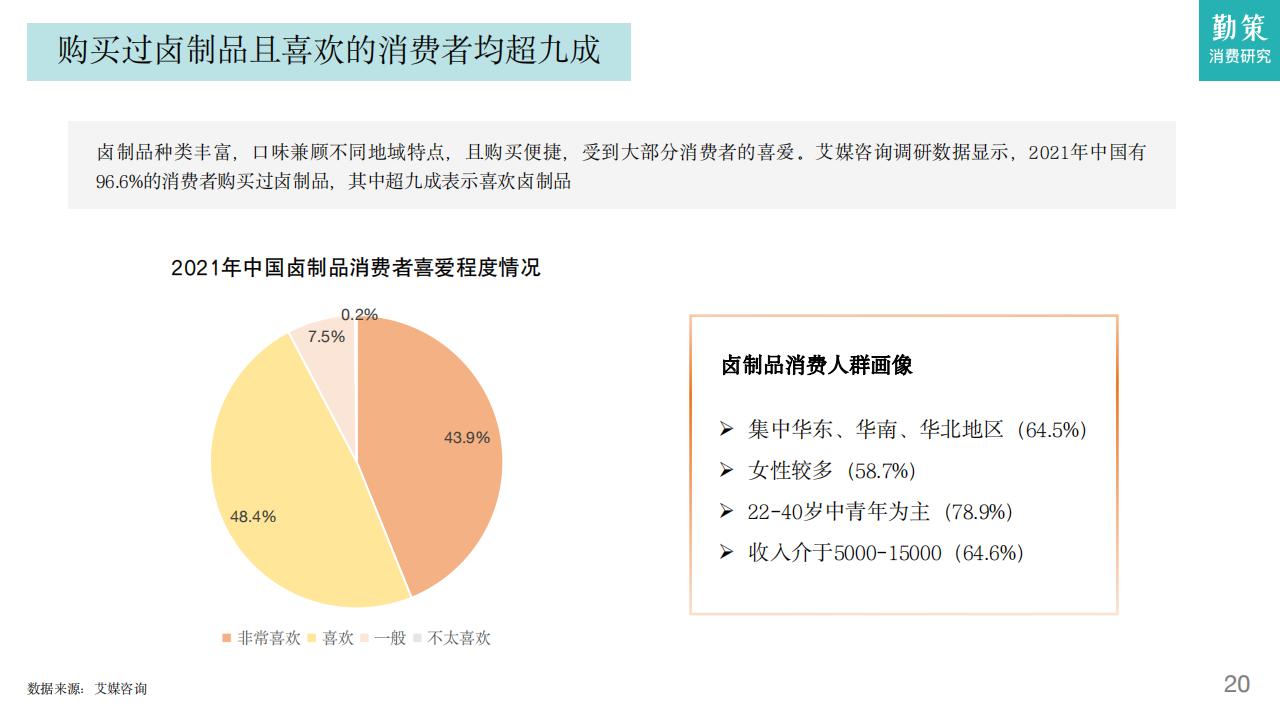 购买过卤制品且喜欢的消费者均超九成

勤策
消费研究

卤制品种类丰富，口味兼顾不同地域特点，且购买便捷，受到大部分消费者的喜爱。艾媒咨询调研数据显示，2021年中国有96.6%的消费者购买过卤制品，其中超九成表示喜欢卤制品

2021年中国卤制品消费者喜爱程度情况

0.2%
7.5%
43.9%
48.4%

非常喜欢 喜欢 一般 不太喜欢

卤制品消费人群画像

➢ 集中华东、华南、华北地区（64.5%）
➢ 女性较多（58.7%）
➢ 22-40岁中青年为主（78.9%）
➢ 收入介于5000-15000（64.6%）

数据来源：艾媒咨询

20